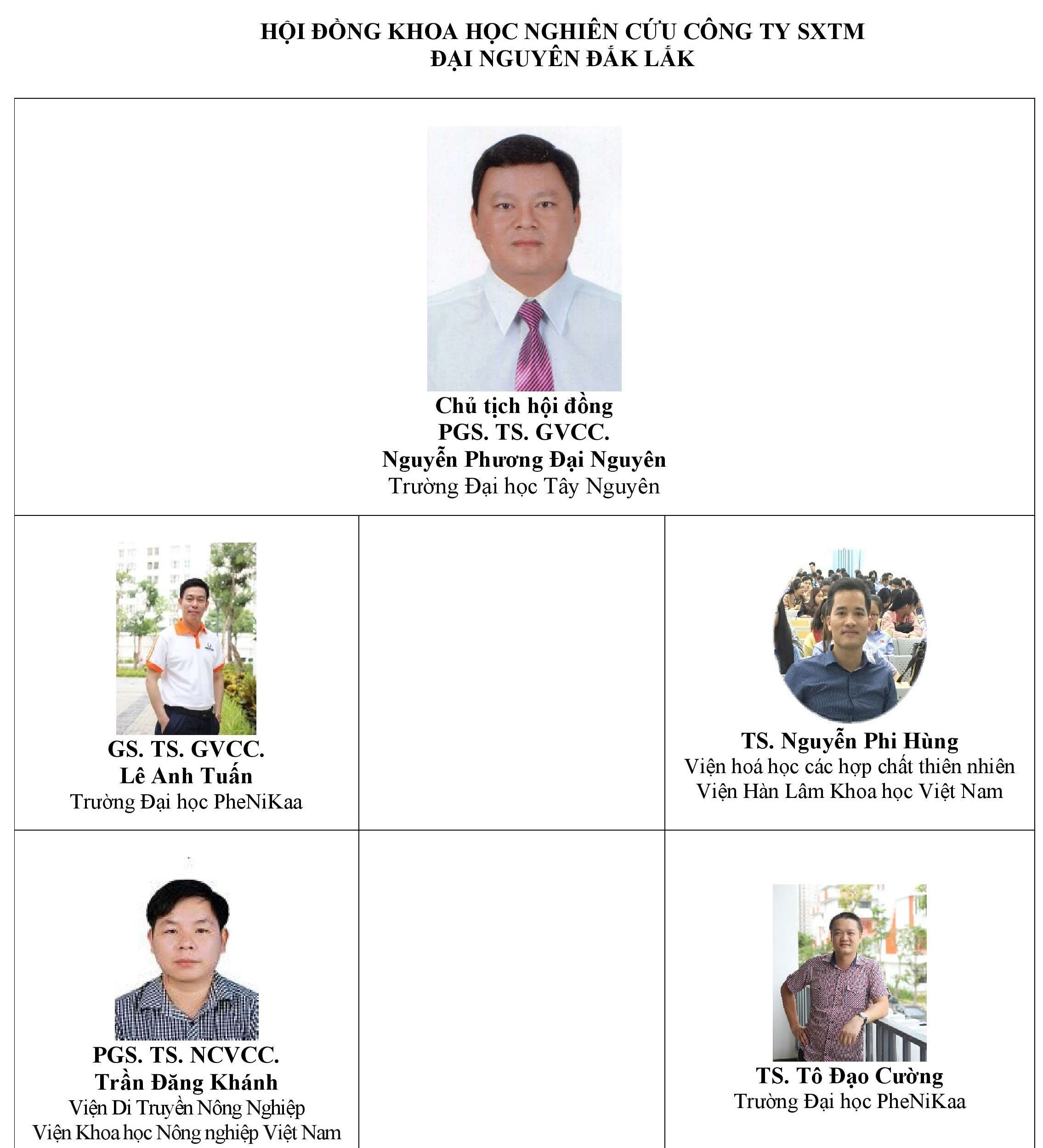 HỘI ĐỒNG KHOA HỌC NGHIÊN CỨU CÔNG TY SXTM
ĐẠI NGUYÊN ĐẮK LẮK

Chủ tịch hội đồng
PGS. TS. GVCC.
Nguyễn Phương Đại Nguyên
Trường Đại học Tây Nguyên

GS. TS. GVCC.
Lê Anh Tuấn
Trường Đại học PheNiKaa

TS. Nguyễn Phi Hùng
Viện hoá học các hợp chất thiên nhiên
Viện Hàn Lâm Khoa học Việt Nam

PGS. TS. NCVCC.
Trần Đăng Khánh
Viện Di Truyền Nông Nghiệp
Viện Khoa học Nông nghiệp Việt Nam

TS. Tô Đạo Cường
Trường Đại học PheNiKaa